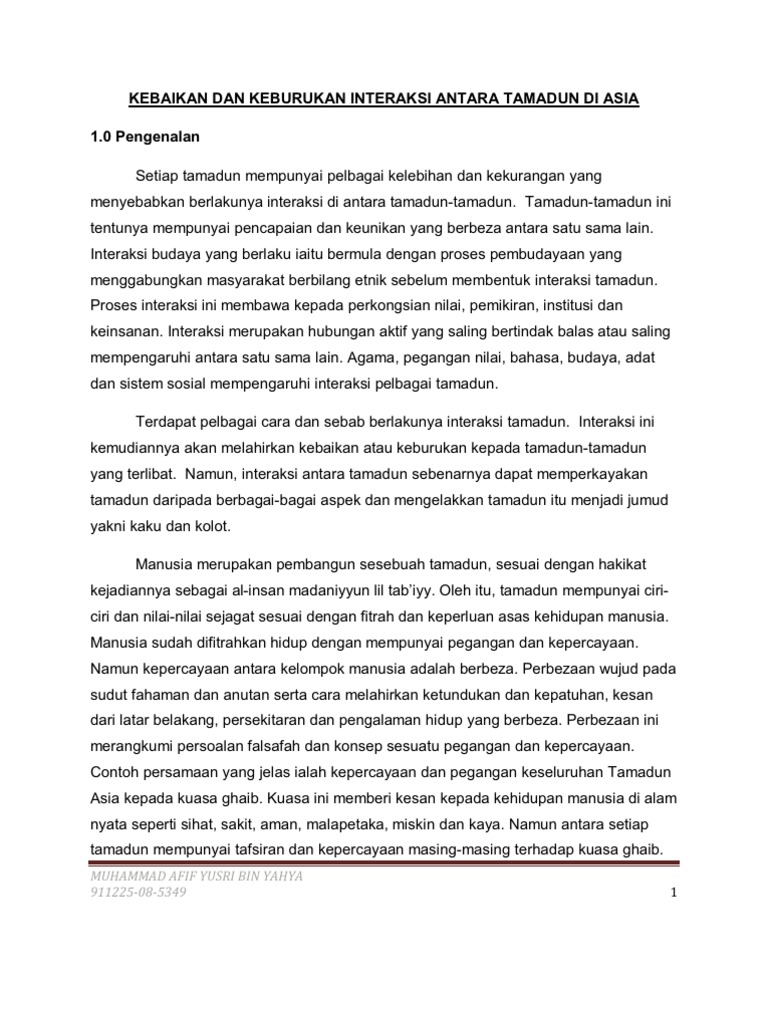 KEBAIKAN DAN KEBURUKAN INTERAKSI ANTARA TAMADUN DI ASIA

1.0 Pengenalan

Setiap tamadun mempunyai pelbagai kelebihan dan kekurangan yang menyebabkan berlakunya interaksi di antara tamadun-tamadun. Tamadun-tamadun ini tentunya mempunyai pencapaian dan keunikan yang berbeza antara satu sama lain. Interaksi budaya yang berlaku iaitu bermula dengan proses pembudayaan yang menggabungkan masyarakat berbilang etnik sebelum membentuk interaksi tamadun. Proses interaksi ini membawa kepada perkongsian nilai, pemikiran, institusi dan keinsanan. Interaksi merupakan hubungan aktif yang saling bertindak balas atau saling mempengaruhi antara satu sama lain. Agama, pegangan nilai, bahasa, budaya, adat dan sistem sosial mempengaruhi interaksi pelbagai tamadun.

Terdapat pelbagai cara dan sebab berlakunya interaksi tamadun. Interaksi ini kemudiannya akan melahirkan kebaikan atau keburukan kepada tamadun-tamadun yang terlibat. Namun, interaksi antara tamadun sebenarnya dapat memperkayakan tamadun daripada berbagai-bagai aspek dan mengelakkan tamadun itu menjadi jumud yakni kaku dan kolot.

Manusia merupakan pembangun sesebuah tamadun, sesuai dengan hakikat kejadiannya sebagai al-insan madaniyyun lil tab'iyy. Oleh itu, tamadun mempunyai ciri-ciri dan nilai-nilai sejagat sesuai dengan fitrah dan keperluan asas kehidupan manusia. Manusia sudah difitrahkan hidup dengan mempunyai pegangan dan kepercayaan. Namun kepercayaan antara kelompok manusia adalah berbeza. Perbezaan wujud pada sudut fahaman dan anutan serta cara melahirkan ketundukan dan kepatuhan, kesan dari latar belakang, persekitaran dan pengalaman hidup yang berbeza. Perbezaan ini merangkumi persoalan falsafah dan konsep sesuatu pegangan dan kepercayaan. Contoh persamaan yang jelas ialah kepercayaan dan pegangan keseluruhan Tamadun Asia kepada kuasa ghaib. Kuasa ini memberi kesan kepada kehidupan manusia di alam nyata seperti sihat, sakit, aman, malapetaka, miskin dan kaya. Namun antara setiap tamadun mempunyai tafsiran dan kepercayaan masing-masing terhadap kuasa ghaib.

MUHAMMAD AFIF YUSRI BIN YAHYA
911225-08-5349
1